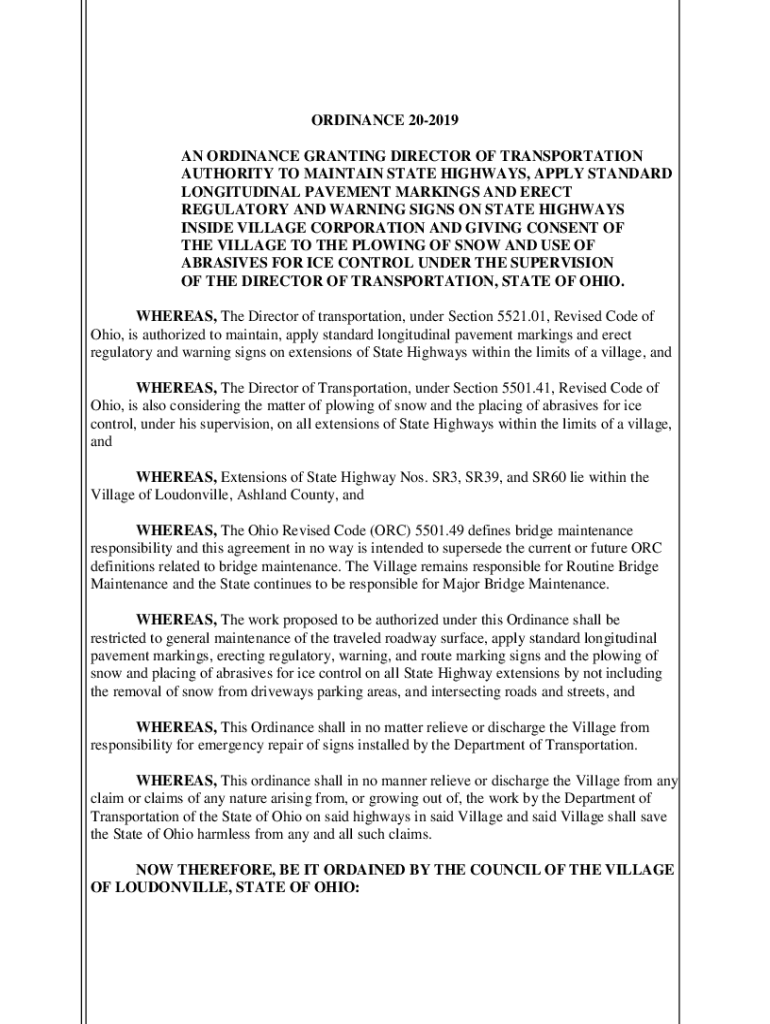 ORDINANCE 20-2019

AN ORDINANCE GRANTING DIRECTOR OF TRANSPORTATION AUTHORITY TO MAINTAIN STATE HIGHWAYS, APPLY STANDARD LONGITUDINAL PAVEMENT MARKINGS AND ERECT REGULATORY AND WARNING SIGNS ON STATE HIGHWAYS INSIDE VILLAGE CORPORATION AND GIVING CONSENT OF THE VILLAGE TO THE PLOWING OF SNOW AND USE OF ABRASIVES FOR ICE CONTROL UNDER THE SUPERVISION OF THE DIRECTOR OF TRANSPORTATION, STATE OF OHIO.

WHEREAS, The Director of transportation, under Section 5521.01, Revised Code of Ohio, is authorized to maintain, apply standard longitudinal pavement markings and erect regulatory and warning signs on extensions of State Highways within the limits of a village, and

WHEREAS, The Director of Transportation, under Section 5501.41, Revised Code of Ohio, is also considering the matter of plowing of snow and the placing of abrasives for ice control, under his supervision, on all extensions of State Highways within the limits of a village, and

WHEREAS, Extensions of State Highway Nos. SR3, SR39, and SR60 lie within the Village of Loudonville, Ashland County, and

WHEREAS, The Ohio Revised Code (ORC) 5501.49 defines bridge maintenance responsibility and this agreement in no way is intended to supersede the current or future ORC definitions related to bridge maintenance. The Village remains responsible for Routine Bridge Maintenance and the State continues to be responsible for Major Bridge Maintenance.

WHEREAS, The work proposed to be authorized under this Ordinance shall be restricted to general maintenance of the traveled roadway surface, apply standard longitudinal pavement markings, erecting regulatory, warning, and route marking signs and the plowing of snow and placing of abrasives for ice control on all State Highway extensions by not including the removal of snow from driveways parking areas, and intersecting roads and streets, and

WHEREAS, This Ordinance shall in no matter relieve or discharge the Village from responsibility for emergency repair of signs installed by the Department of Transportation.

WHEREAS, This ordinance shall in no manner relieve or discharge the Village from any claim or claims of any nature arising from, or growing out of, the work by the Department of Transportation of the State of Ohio on said highways in said Village and said Village shall save the State of Ohio harmless from any and all such claims.

NOW THEREFORE, BE IT ORDAINED BY THE COUNCIL OF THE VILLAGE OF LOUDONVILLE, STATE OF OHIO: